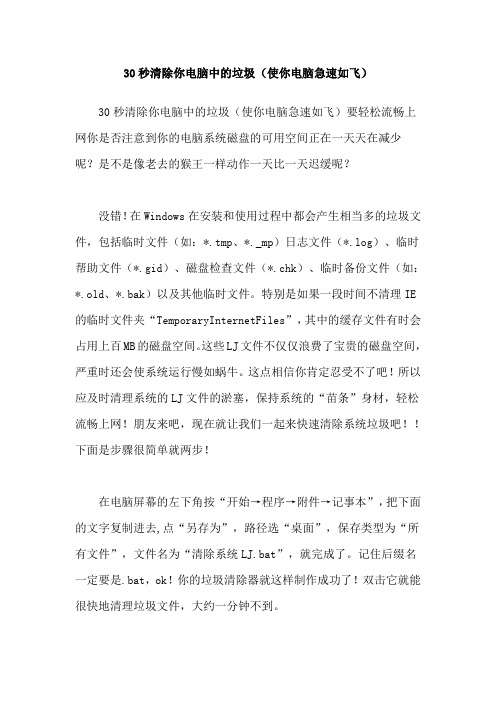 30 秒清除你电脑中的垃圾（使你电脑急速如飞）

30 秒清除你电脑中的垃圾（使你电脑急速如飞）要轻松流畅上网你是否注意到你的电脑系统磁盘的可用空间正在一天天在减少呢？是不是像老去的猴王一样动作一天比一天迟缓呢？

没错！在 Windows 在安装和使用过程中都会产生相当多的垃圾文件，包括临时文件（如：*.tmp、*._mp）日志文件（*.log）、临时帮助文件（*.gid）、磁盘检查文件（*.chk）、临时备份文件（如：*.old、*.bak）以及其他临时文件。特别是如果一段时间不清理 IE 的临时文件夹“TemporaryInternetFiles”，其中的缓存文件有时会占用上百 MB 的磁盘空间。这些 LJ 文件不仅仅浪费了宝贵的磁盘空间，严重时还会使系统运行慢如蜗牛。这点相信你肯定忍受不了吧！所以应及时清理系统的 LJ 文件的淤塞，保持系统的“苗条”身材，轻松流畅上网！朋友来吧，现在就让我们一起来快速清除系统垃圾吧！！下面是步骤很简单就两步！

在电脑屏幕的左下角按“开始→程序→附件→记事本”，把下面的文字复制进去，点“另存为”，路径选“桌面”，保存类型为“所有文件”，文件名为“清除系统 LJ.bat”，就完成了。记住后缀名一定要是.bat，ok！你的垃圾清除器就这样制作成功了！双击它就能很快地清理垃圾文件，大约一分钟不到。